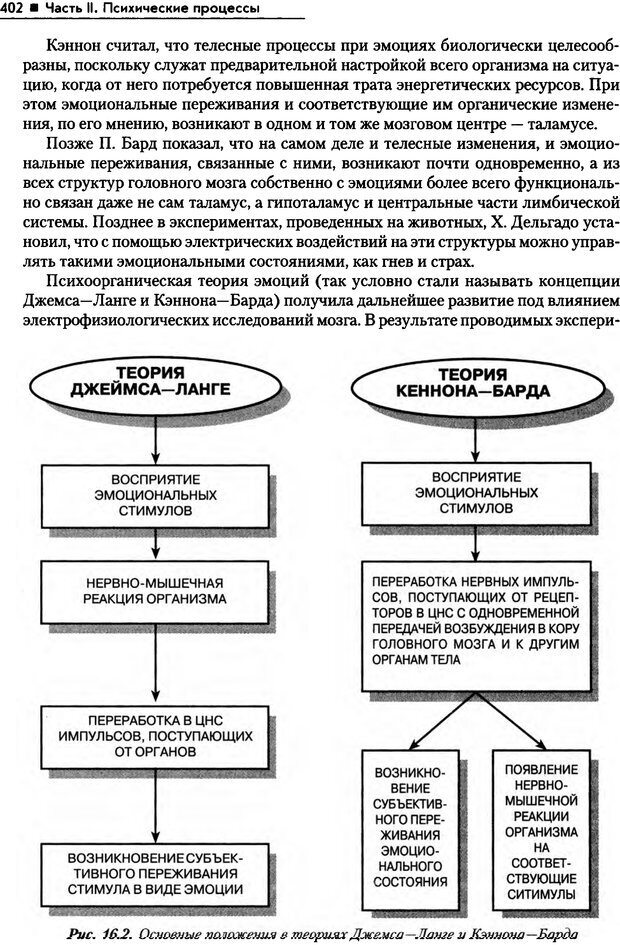 402 ■ Часть II. Психические процессы

Кэннон считал, что телесные процессы при эмоциях биологически целесообразны, поскольку служат предварительной настройкой всего организма на ситуацию, когда от него потребуется повышенная трата энергетических ресурсов. При этом эмоциональные переживания и соответствующие им органические изменения, по его мнению, возникают в одном и том же мозговом центре — таламусе.

Позже П. Бард показал, что на самом деле и телесные изменения, и эмоциональные переживания, связанные с ними, возникают почти одновременно, а из всех структур головного мозга собственно с эмоциями более всего функционально связан даже не сам таламус, а гипоталамус и центральные части лимбической системы. Позднее в экспериментах, проведенных на животных, Х. Дельгадо установил, что с помощью электрических воздействий на эти структуры можно управлять такими эмоциональными состояниями, как гнев и страх.

Психоорганическая теория эмоций (так условно стали называть концепции Джемса—Ланге и Кэннона—Барда) получила дальнейшее развитие под влиянием электрофизиологических исследований мозга. В результате проводимых экспери-

ТЕОРИЯ ДЖЕЙМСА—ЛАНГЕ

ВОСПРИЯТИЕ ЭМОЦИОНАЛЬНЫХ СТИМУЛОВ

НЕРВНО-МЫШЕЧНАЯ РЕАКЦИЯ ОРГАНИЗМА

ПЕРЕРАБОТКА В ЦНС ИМПУЛЬСОВ, ПОСТУПАЮЩИХ ОТ ОРГАНОВ

ВОЗНИКНОВЕНИЕ СУБЪЕКТИВНОГО ПЕРЕЖИВАНИЯ СТИМУЛА В ВИДЕ ЭМОЦИИ

ТЕОРИЯ КЕННОНА—БАРДА

ВОСПРИЯТИЕ ЭМОЦИОНАЛЬНЫХ СТИМУЛОВ

ПЕРЕРАБОТКА НЕРВНЫХ ИМПУЛЬСОВ, ПОСТУПАЮЩИХ ОТ РЕЦЕПТОРОВ В ЦНС С ОДНОВРЕМЕННОЙ ПЕРЕДАЧЕЙ ВОЗБУЖДЕНИЯ В КОРУ ГОЛОВНОГО МОЗГА И К ДРУГИМ ОРГАНАМ ТЕЛА

ВОЗНИКНОВЕНИЕ СУБЪЕКТИВНОГО ПЕРЕЖИВАНИЯ ЭМОЦИОНАЛЬНОГО СОСТОЯНИЯ

ПОЯВЛЕНИЕ НЕРВНО-МЫШЕЧНОЙ РЕАКЦИИ ОРГАНИЗМА НА СООТВЕТСТВУЮЩИЕ СИТИМУЛЫ

Рис. 16.2. Основные положения в теориях Джемса—Ланге и Кэннона—Барда